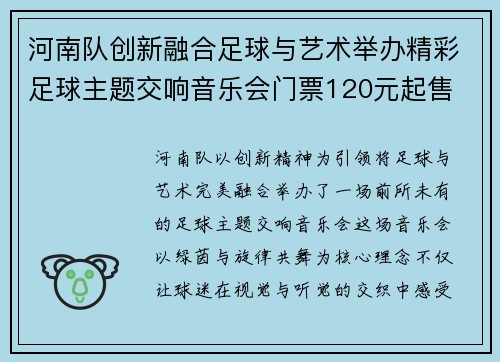 河南队创新融合足球与艺术举办精彩足球主题交响音乐会门票120元起售

河南队以创新精神为引领将足球与艺术完美融合举办了一场前所未有的足球主题交响音乐会这场音乐会以绿茵与旋律共舞为核心理念不仅让球迷在视觉与听觉的交织中感受